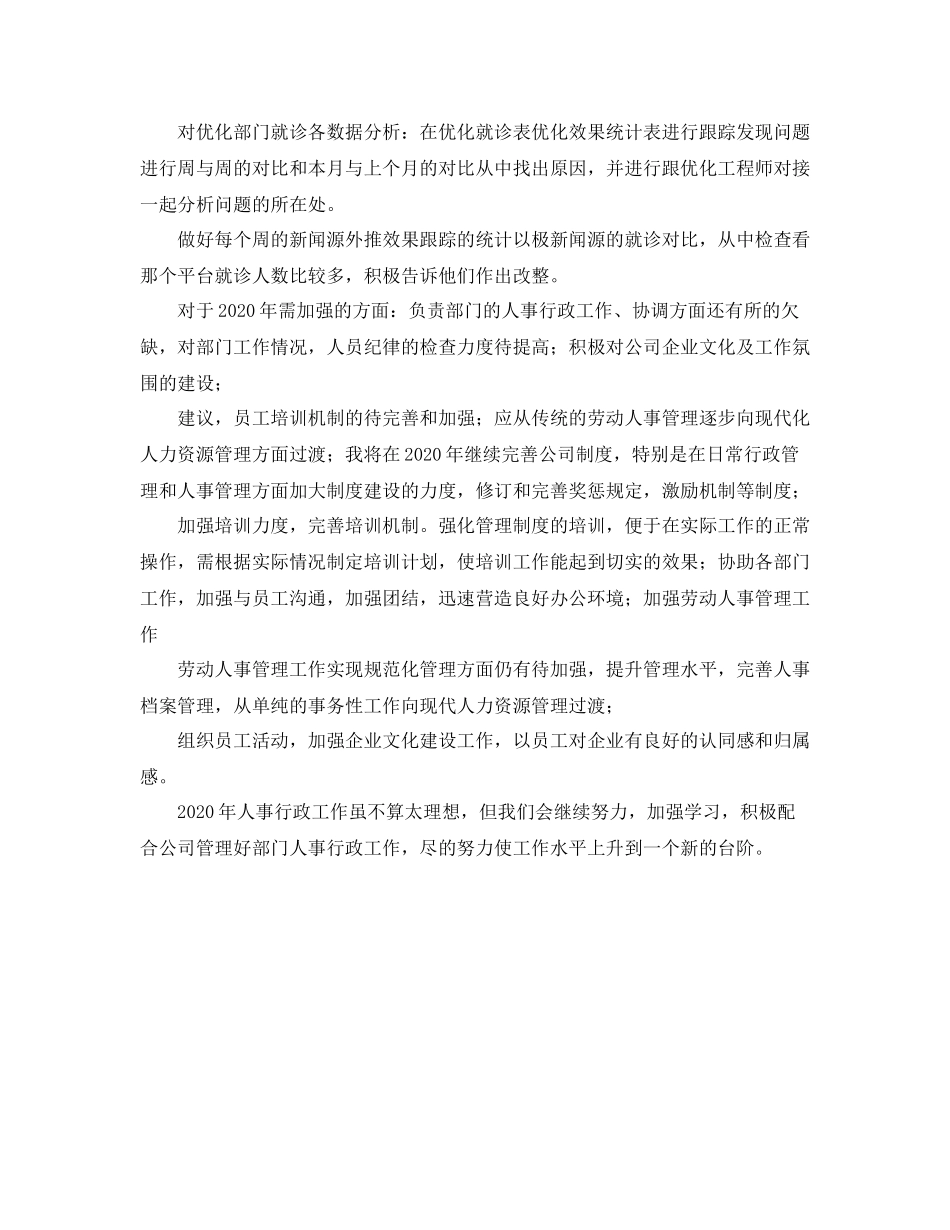 对优化部门就诊各数据分析：在优化就诊表优化效果统计表进行跟踪发现问题进行周与周的对比和本月与上个月的对比从中找出原因，并进行跟优化工程师对接一起分析问题的所在处。

做好每个周的新闻源外推效果跟踪的统计以极新闻源的就诊对比，从中检查看那个平台就诊人数比较多，积极告诉他们作出改整。

对于2020年需加强的方面：负责部门的人事行政工作、协调方面还有所的欠缺，对部门工作情况，人员纪律的检查力度待提高；积极对公司企业文化及工作氛围的建设；

建议，员工培训机制的待完善和加强；应从传统的劳动人事管理逐步向现代化人力资源管理方面过渡；我将在2020年继续完善公司制度，特别是在日常行政管理和人事管理方面加大制度建设的力度，修订和完善奖惩规定，激励机制等制度；

加强培训力度，完善培训机制。强化管理制度的培训，便于在实际工作的正常操作，需根据实际情况制定培训计划，使培训工作能起到切实的效果；协助各部门工作，加强与员工沟通，加强团结，迅速营造良好办公环境；加强劳动人事管理工作

劳动人事管理工作实现规范化管理方面仍有待加强，提升管理水平，完善人事档案管理，从单纯的事务性工作向现代人力资源管理过渡；

组织员工活动，加强企业文化建设工作，以员工对企业有良好的认同感和归属感。

2020年人事行政工作虽不算太理想，但我们会继续努力，加强学习，积极配合公司管理好部门人事行政工作，尽的努力使工作水平上升到一个新的台阶。